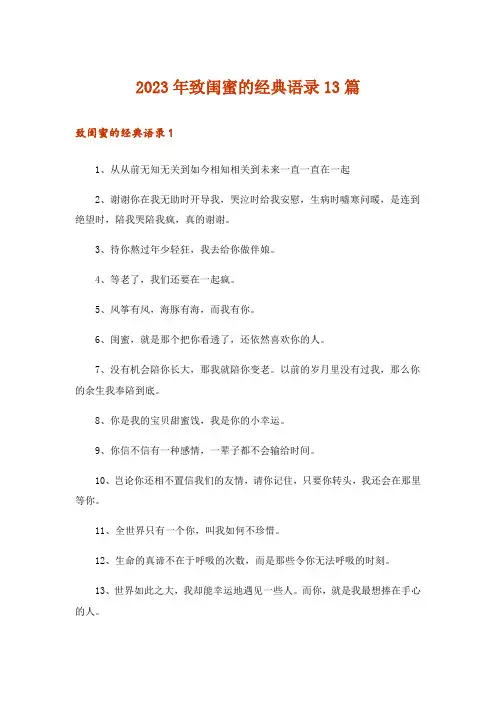 2023年致闺蜜的经典语录13篇

致闺蜜的经典语录1

1、从从前无知无关到如今相知相关到未来一直一直在一起

2、谢谢你在我无助时开导我，哭泣时给我安慰，生病时嘘寒问暖，是连到绝望时，陪我哭陪我疯，真的谢谢。

3、待你熬过年少轻狂，我去给你做伴娘。

4、等老了，我们还要在一起疯。

5、风筝有风，海豚有海，而我有你。

6、闺蜜，就是那个把你看透了，还依然喜欢你的人。

7、没有机会陪你长大，那我就陪你变老。以前的岁月里没有过我，那么你的余生我奉陪到底。

8、你是我的宝贝甜蜜饯，我是你的小幸运。

9、你信不信有一种感情，一辈子都不会输给时间。

10、岂论你还相不置信我们的友情，请你记住，只要你转头，我还会在那里等你。

11、全世界只有一个你，叫我如何不珍惜。

12、生命的真谛不在于呼吸的次数，而是那些令你无法呼吸的时刻。

13、世界如此之大，我却能幸运地遇见一些人。而你，就是我最想捧在手心的人。